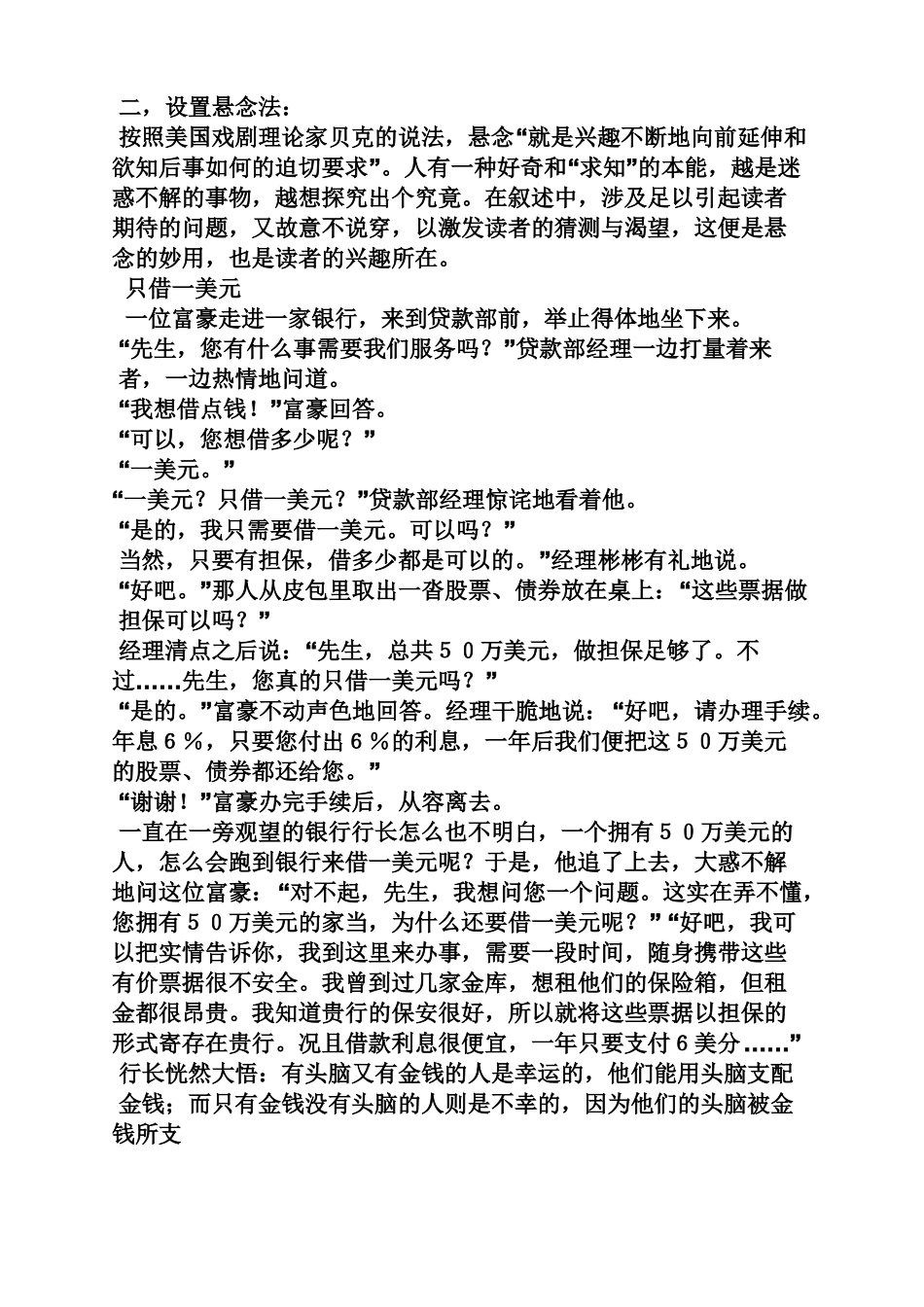 二，设置悬念法：

按照美国戏剧理论家贝克的说法，悬念“就是兴趣不断地向前延伸和欲知后事如何的迫切要求”。人有一种好奇和“求知”的本能，越是迷惑不解的事物，越想探究出个究竟。在叙述中，涉及足以引起读者期待的问题，又故意不说穿，以激发读者的猜测与渴望，这便是悬念的妙用，也是读者的兴趣所在。

只借一美元

一位富豪走进一家银行，来到贷款部前，举止得体地坐下来。

“先生，您有什么事需要我们服务吗？”贷款部经理一边打量着来者，一边热情地问道。

“我想借点钱！”富豪回答。

“可以，您想借多少呢？”

“一美元。”

“一美元？只借一美元？”贷款部经理惊诧地看着他。

“是的，我只需要借一美元。可以吗？”

当然，只要有担保，借多少都是可以的。”经理彬彬有礼地说。

“好吧。”那人从皮包里取出一沓股票、债券放在桌上：“这些票据做担保可以吗？”

经理清点之后说：“先生，总共５０万美元，做担保足够了。不过……先生，您真的只借一美元吗？”

“是的。”富豪不动声色地回答。经理干脆地说：“好吧，请办理手续。年息６％，只要您付出６％的利息，一年后我们便把这５０万美元的股票、债券都还给您。”

“谢谢！”富豪办完手续后，从容离去。

一直在一旁观望的银行行长怎么也不明白，一个拥有５０万美元的人，怎么会跑到银行来借一美元呢？于是，他追了上去，大惑不解地问这位富豪：“对不起，先生，我想问您一个问题。这实在弄不懂，您拥有５０万美元的家当，为什么还要借一美元呢？”“好吧，我可以把实情告诉你，我到这里来办事，需要一段时间，随身携带这些有价票据很不安全。我曾到过几家金库，想租他们的保险箱，但租金都很昂贵。我知道贵行的保安很好，所以就将这些票据以担保的形式寄存在贵行。况且借款利息很便宜，一年只要支付６美分……”

行长恍然大悟：有头脑又有金钱的人是幸运的，他们能用头脑支配金钱；而只有金钱没有头脑的人则是不幸的，因为他们的头脑被金钱所支